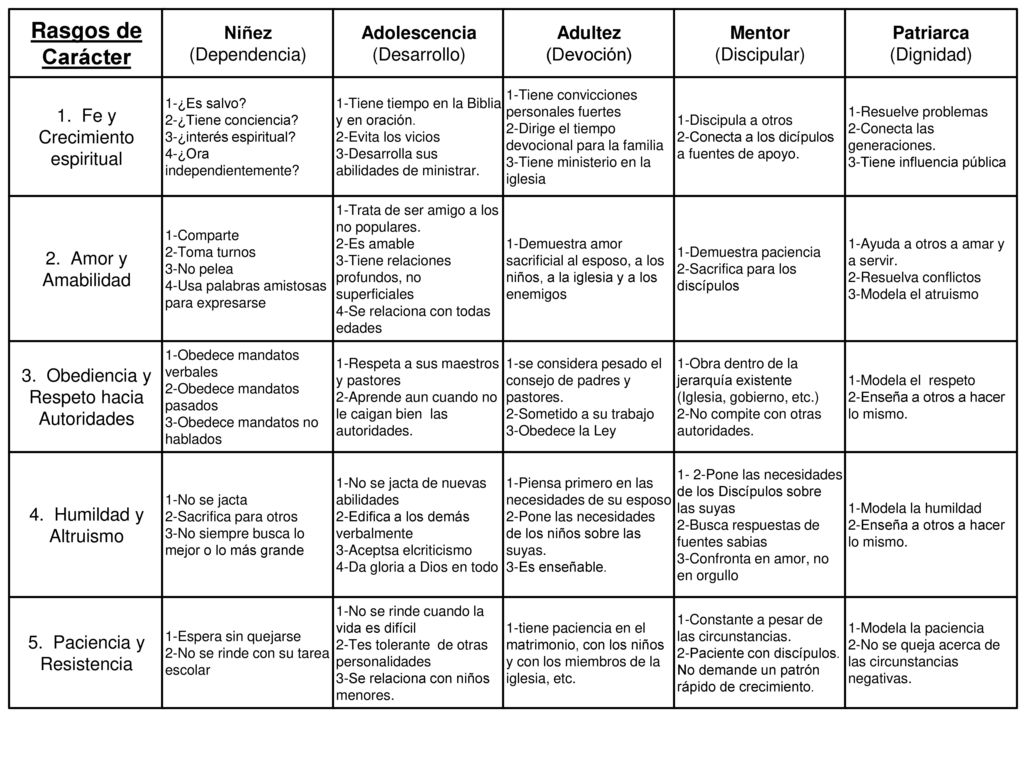 | Rasgos de Carácter | Niñez (Dependencia) | Adolescencia (Desarrollo) | Adultez (Devoción) | Mentor (Discipular) | Patriarca (Dignidad) |
|---|---|---|---|---|---|
| 1. Fe y Crecimiento espiritual | 1-¿Es salvo? 2-¿Tiene conciencia? 3-¿interés espiritual? 4-¿Ora independientemente? | 1-Tiene tiempo en la Biblia y en oración. 2-Evita los vicios 3-Desarrolla sus abilidades de ministrar. | 1-Tiene convicciones personales fuertes 2-Dirige el tiempo devocional para la familia 3-Tiene ministerio en la iglesia | 1-Discipula a otros 2-Conecta a los dicípulos a fuentes de apoyo. | 1-Resuelve problemas 2-Conecta las generaciones. 3-Tiene influencia pública |
| 2. Amor y Amabilidad | 1-Comparte 2-Toma turnos 3-No pelea 4-Usa palabras amistosas para expresarse | 1-Trata de ser amigo a los no populares. 2-Es amable 3-Tiene relaciones profundos, no superficiales 4-Se relaciona con todas edades | 1-Demuestra amor sacrificial al esposo, a los niños, a la iglesia y a los enemigos | 1-Demuestra paciencia 2-Sacrifica para los discípulos | 1-Ayuda a otros a amar y a servir. 2-Resuelva conflictos 3-Modela el atruismo |
| 3. Obediencia y Respeto hacia Autoridades | 1-Obedece mandatos verbales 2-Obedece mandatos pasados 3-Obedece mandatos no hablados | 1-Respeta a sus maestros y pastores 2-Aprende aun cuando no le caigan bien las autoridades. | 1-se considera pesado el consejo de padres y pastores. 2-Sometido a su trabajo 3-Obedece la Ley | 1-Obra dentro de la jerarquía existente (Iglesia, gobierno, etc.) 2-No compite con otras autoridades. | 1-Modela el respeto 2-Enseña a otros a hacer lo mismo. |
| 4. Humildad y Altruismo | 1-No se jacta 2-Sacrifica para otros 3-No siempre busca lo mejor o lo más grande | 1-No se jacta de nuevas abilidades 2-Edifica a los demás verbalmente 3-Aceptsa elcriticismo 4-Da gloria a Dios en todo | 1-Piensa primero en las necesidades de su esposo 2-Pone las necesidades de los niños sobre las suyas. 3-Es enseñable. | 1- 2-Pone las necesidades de los Discípulos sobre las suyas 2-Busca respuestas de fuentes sabias 3-Confronta en amor, no en orgullo | 1-Modela la humildad 2-Enseña a otros a hacer lo mismo. |
| 5. Paciencia y Resistencia | 1-Espera sin quejarse 2-No se rinde con su tarea escolar | 1-No se rinde cuando la vida es difícil 2-Tes tolerante de otras personalidades 3-Se relaciona con niños menores. | 1-tiene paciencia en el matrimonio, con los niños y con los miembros de la iglesia, etc. | 1-Constante a pesar de las circunstancias. 2-Paciente con discípulos. No demande un patrón rápido de crecimiento. | 1-Modela la paciencia 2-No se queja acerca de las circunstancias negativas. |